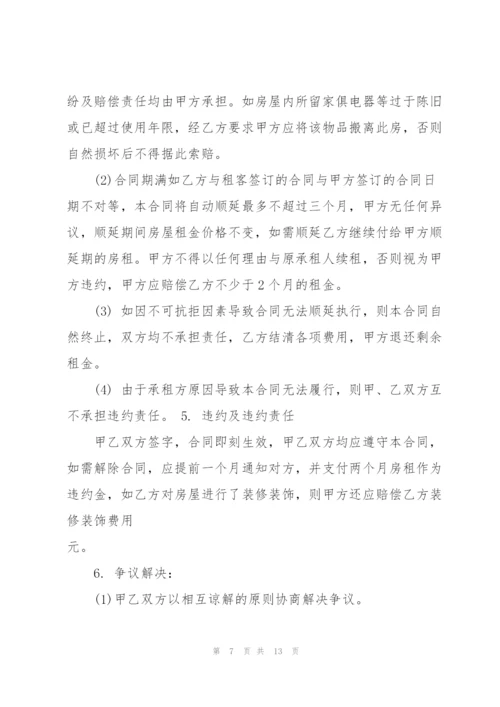 纷及赔偿责任均由甲方承担。如房屋内所留家俱电器等过于陈旧或已超过使用年限，经乙方要求甲方应将该物品搬离此房，否则自然损坏后不得据此索赔。

(2)合同期满如乙方与租客签订的合同与甲方签订的合同日期不对等，本合同将自动顺延最多不超过三个月，甲方无任何异议，顺延期间房屋租金价格不变，如需顺延乙方继续付给甲方顺延期的房租。甲方不得以任何理由与原承租人续租，否则视为甲方违约，甲方应赔偿乙方不少于2个月的租金。

(3) 如因不可抗拒因素导致合同无法顺延执行，则本合同自然终止，双方均不承担责任，乙方结清各项费用，甲方退还剩余租金。

(4) 由于承租方原因导致本合同无法履行，则甲、乙双方互不承担违约责任。 5. 违约及违约责任

甲乙双方签字，合同即刻生效，甲乙双方均应遵守本合同，如需解除合同，应提前一个月通知对方，并支付两个月房租作为违约金，如乙方对房屋进行了装修装饰，则甲方还应赔偿乙方装修装饰费用

元。

6. 争议解决：

(1)甲乙双方以相互谅解的原则协商解决争议。

第 7 页 共 13 页